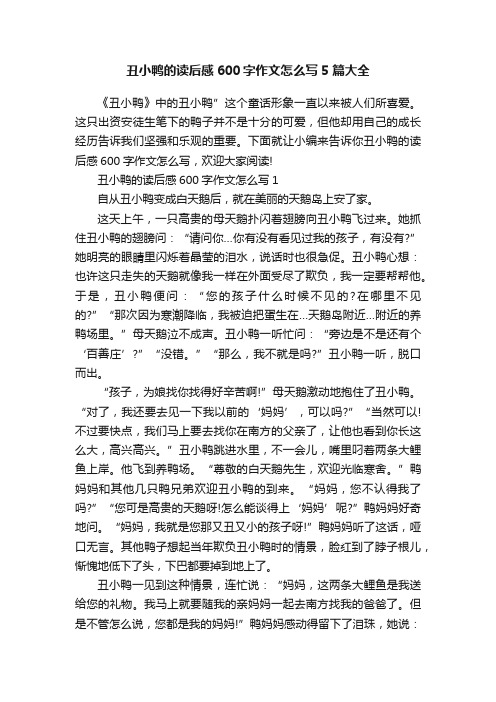 丑小鸭的读后感 600 字作文怎么写 5 篇大全

《丑小鸭》中的丑小鸭”这个童话形象一直以来被人们所喜爱。这只出资安徒生笔下的鸭子并不是十分的可爱，但他却用自己的成长经历告诉我们坚强和乐观的重要。下面就让小编来告诉你丑小鸭的读后感 600 字作文怎么写，欢迎大家阅读!

丑小鸭的读后感 600 字作文怎么写 1

自从丑小鸭变成白天鹅后，就在美丽的天鹅岛上安了家。

这天上午，一只高贵的母天鹅扑闪着翅膀向丑小鸭飞过来。她抓住丑小鸭的翅膀问：“请问你...你有没有看见过我的孩子，有没有?”她明亮的眼睛里闪烁着晶莹的泪水，说话时也很急促。丑小鸭心想：也许这只走失的天鹅就像我一样在外面受尽了欺负，我一定要帮帮他。于是，丑小鸭便问：“您的孩子什么时候不见的?在哪里不见的?”“那次因为寒潮降临，我被迫把蛋生在...天鹅岛附近...附近的养鸭场里。”母天鹅泣不成声。丑小鸭一听忙问：“旁边是不是还有个‘百善庄’?”“没错。”“那么，我不就是吗?”丑小鸭一听，脱口而出。

“孩子，为娘找你找得好辛苦啊!”母天鹅激动地抱住了丑小鸭。“对了，我还要去见一下我以前的‘妈妈’，可以吗?”“当然可以!不过要快点，我们马上要去找你在南方的父亲了，让他也看到你长这么大，高兴高兴。”丑小鸭跳进水里，不一会儿，嘴里叼着两条大鲤鱼上岸。他飞到养鸭场。“尊敬的白天鹅先生，欢迎光临寒舍。”鸭妈妈和其他几只鸭兄弟欢迎丑小鸭的到来。“妈妈，您不认得我了吗?”“您可是高贵的天鹅呀!怎么能谈得上‘妈妈’呢?”鸭妈妈好奇地问。“妈妈，我就是您那又丑又小的孩子呀!”鸭妈妈听了这话，哑口无言。其他鸭子想起当年欺负丑小鸭时的情景，脸红到了脖子根儿，惭愧地低下了头，下巴都要掉到地上了。

丑小鸭一见到这种情景，连忙说：“妈妈，这两条大鲤鱼是我送给您的礼物。我马上就要随我的亲妈妈一起去南方找我的爸爸了。但是不管怎么说，您都是我的妈妈!”鸭妈妈感动得留下了泪珠，她说：